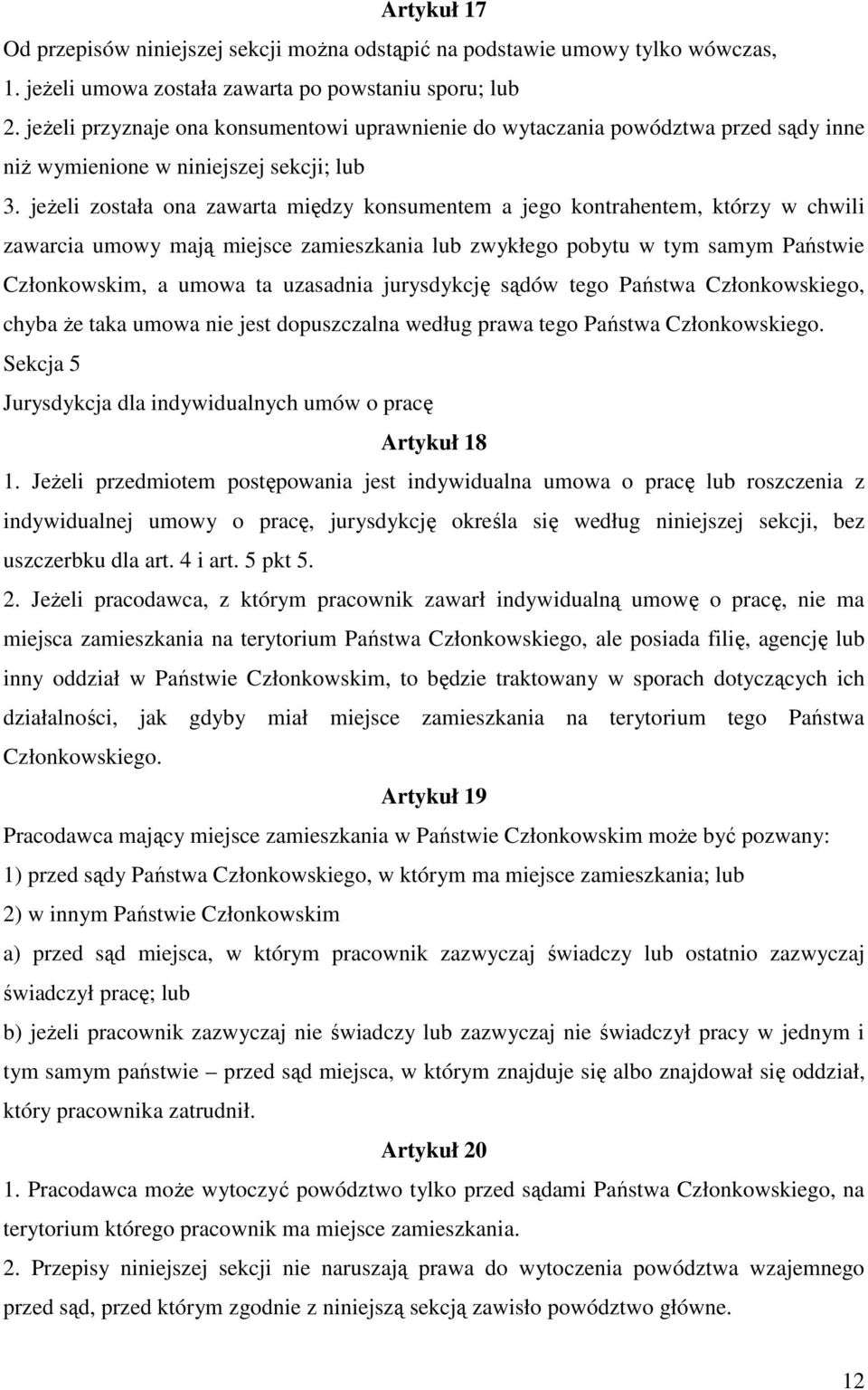 Artykuł 17

Od przepisów niniejszej sekcji można odstąpić na podstawie umowy tylko wówczas,

1. jeżeli umowa została zawarta po powstaniu sporu; lub

2. jeżeli przyznaje ona konsumentowi uprawnienie do wytaczania powództwa przed sądy inne niż wymienione w niniejszej sekcji; lub

3. jeżeli została ona zawarta między konsumentem a jego kontrahentem, którzy w chwili zawarcia umowy mają miejsce zamieszkania lub zwykłego pobytu w tym samym Państwie Członkowskim, a umowa ta uzasadnia jurysdykcję sądów tego Państwa Członkowskiego, chyba że taka umowa nie jest dopuszczalna według prawa tego Państwa Członkowskiego.

Sekcja 5

Jurysdykcja dla indywidualnych umów o pracę

Artykuł 18

1. Jeżeli przedmiotem postępowania jest indywidualna umowa o pracę lub roszczenia z indywidualnej umowy o pracę, jurysdykcję określa się według niniejszej sekcji, bez uszczerbku dla art. 4 i art. 5 pkt 5.

2. Jeżeli pracodawca, z którym pracownik zawarł indywidualną umowę o pracę, nie ma miejsca zamieszkania na terytorium Państwa Członkowskiego, ale posiada filię, agencję lub inny oddział w Państwie Członkowskim, to będzie traktowany w sporach dotyczących ich działalności, jak gdyby miał miejsce zamieszkania na terytorium tego Państwa Członkowskiego.

Artykuł 19

Pracodawca mający miejsce zamieszkania w Państwie Członkowskim może być pozwany:

1) przed sądy Państwa Członkowskiego, w którym ma miejsce zamieszkania; lub

2) w innym Państwie Członkowskim

a) przed sąd miejsca, w którym pracownik zazwyczaj świadczy lub ostatnio zazwyczaj świadczył pracę; lub

b) jeżeli pracownik zazwyczaj nie świadczy lub zazwyczaj nie świadczył pracy w jednym i tym samym państwie – przed sąd miejsca, w którym znajduje się albo znajdował się oddział, który pracownika zatrudnił.

Artykuł 20

1. Pracodawca może wytoczyć powództwo tylko przed sądami Państwa Członkowskiego, na terytorium którego pracownik ma miejsce zamieszkania.

2. Przepisy niniejszej sekcji nie naruszają prawa do wytoczenia powództwa wzajemnego przed sąd, przed którym zgodnie z niniejszą sekcją zawisło powództwo główne.

12